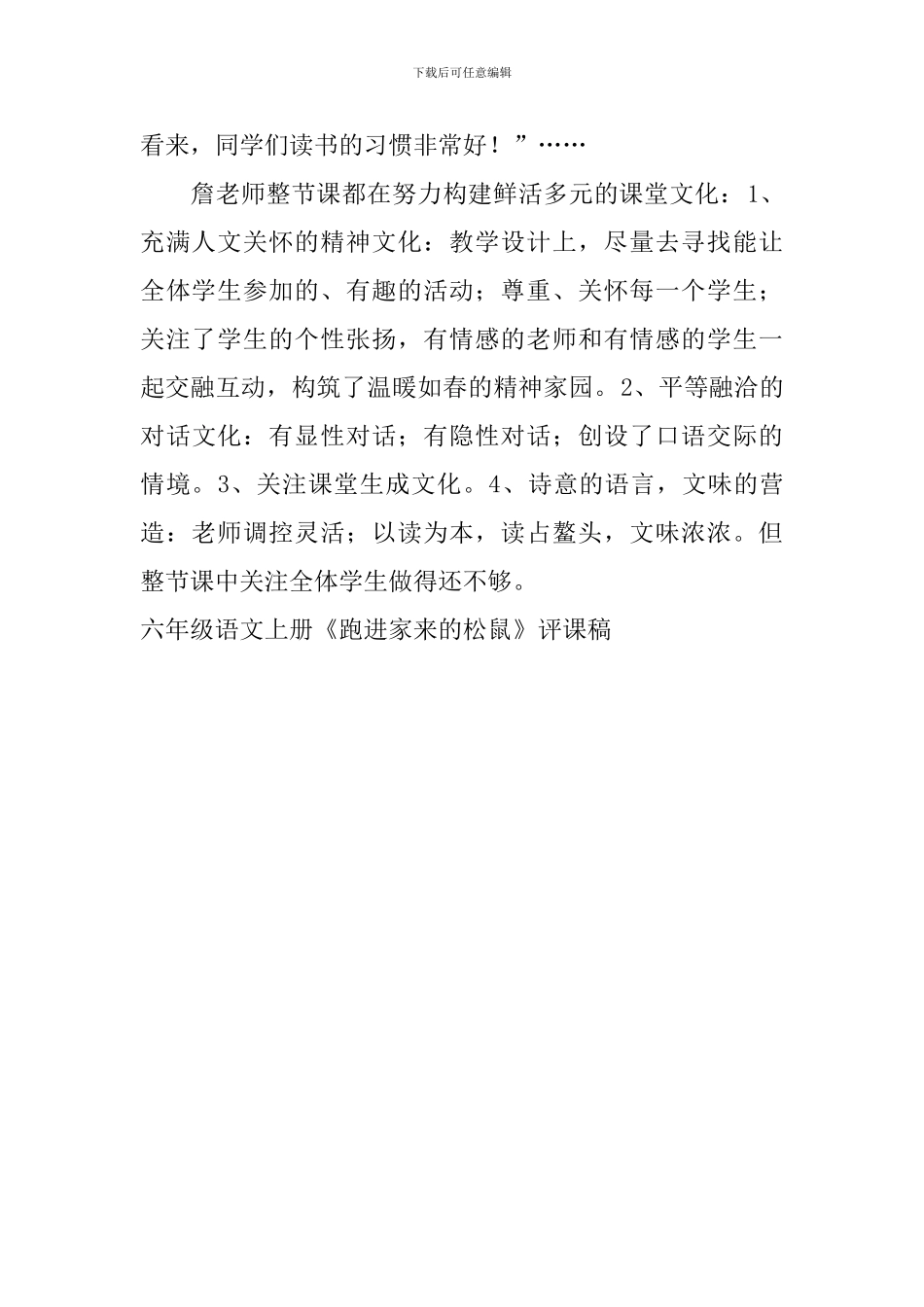 下载后可任意编辑

看来，同学们读书的习惯非常好！”……

詹老师整节课都在努力构建鲜活多元的课堂文化：1、充满人文关怀的精神文化：教学设计上，尽量去寻找能让全体学生参加的、有趣的活动；尊重、关怀每一个学生；关注了学生的个性张扬，有情感的老师和有情感的学生一起交融互动，构筑了温暖如春的精神家园。2、平等融洽的对话文化：有显性对话；有隐性对话；创设了口语交际的情境。3、关注课堂生成文化。4、诗意的语言，文味的营造：老师调控灵活；以读为本，读占鳌头，文味浓浓。但整节课中关注全体学生做得还不够。

六年级语文上册《跑进家来的松鼠》评课稿